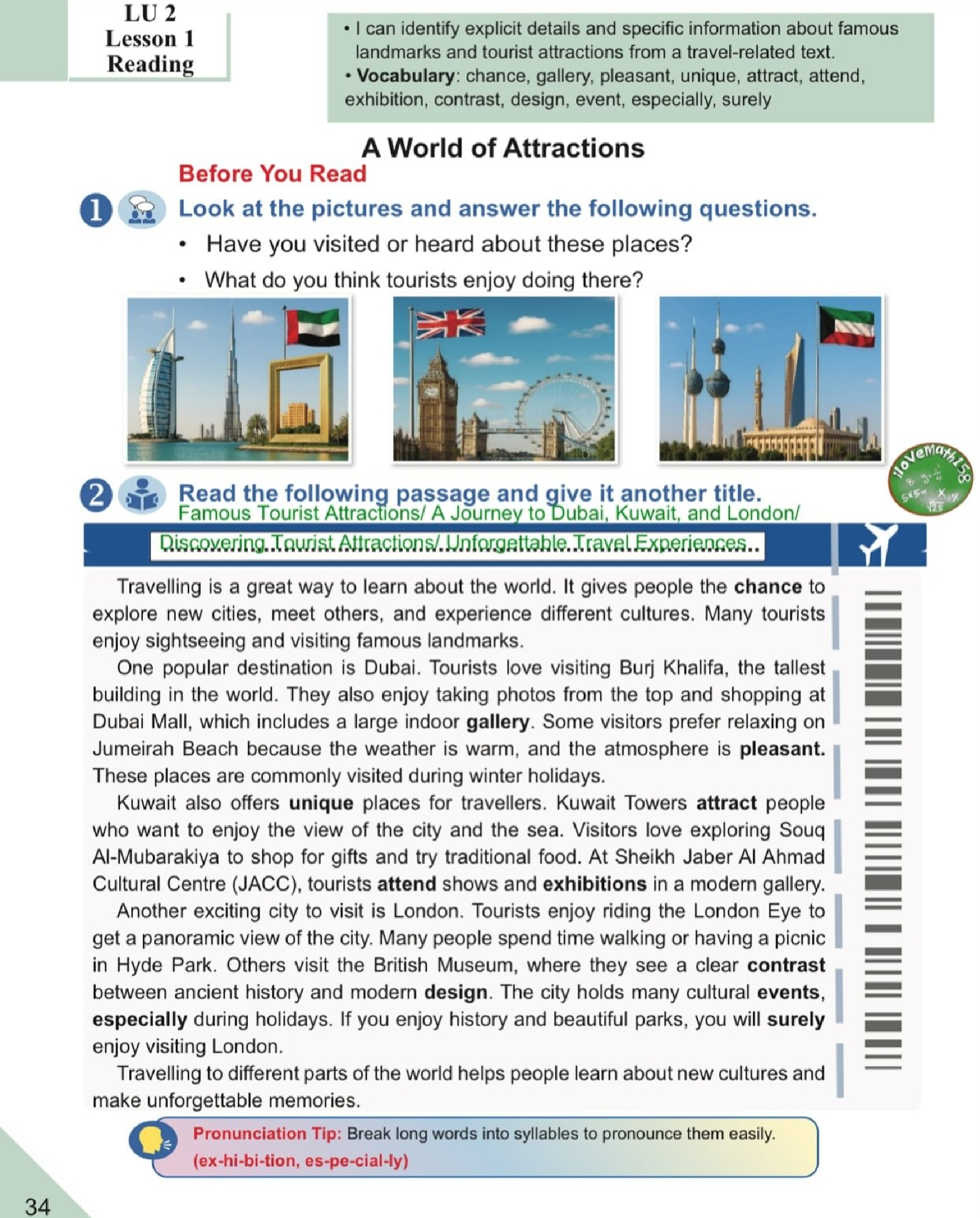 LU 2
Lesson 1
Reading

• I can identify explicit details and specific information about famous landmarks and tourist attractions from a travel-related text.
• Vocabulary: chance, gallery, pleasant, unique, attract, attend, exhibition, contrast, design, event, especially, surely

A World of Attractions

Before You Read

1 Look at the pictures and answer the following questions.

• Have you visited or heard about these places?
• What do you think tourists enjoy doing there?

2 Read the following passage and give it another title.

Famous Tourist Attractions/ A Journey to Dubai, Kuwait, and London/ Discovering Tourist Attractions/ Unforgettable Travel Experiences..

Travelling is a great way to learn about the world. It gives people the chance to explore new cities, meet others, and experience different cultures. Many tourists enjoy sightseeing and visiting famous landmarks.

One popular destination is Dubai. Tourists love visiting Burj Khalifa, the tallest building in the world. They also enjoy taking photos from the top and shopping at Dubai Mall, which includes a large indoor gallery. Some visitors prefer relaxing on Jumeirah Beach because the weather is warm, and the atmosphere is pleasant. These places are commonly visited during winter holidays.

Kuwait also offers unique places for travellers. Kuwait Towers attract people who want to enjoy the view of the city and the sea. Visitors love exploring Souq Al-Mubarakiya to shop for gifts and try traditional food. At Sheikh Jaber Al Ahmad Cultural Centre (JACC), tourists attend shows and exhibitions in a modern gallery.

Another exciting city to visit is London. Tourists enjoy riding the London Eye to get a panoramic view of the city. Many people spend time walking or having a picnic in Hyde Park. Others visit the British Museum, where they see a clear contrast between ancient history and modern design. The city holds many cultural events, especially during holidays. If you enjoy history and beautiful parks, you will surely enjoy visiting London.

Travelling to different parts of the world helps people learn about new cultures and make unforgettable memories.

Pronunciation Tip: Break long words into syllables to pronounce them easily. (ex-hi-bi-tion, es-pe-cial-ly)

34

iloveMath158